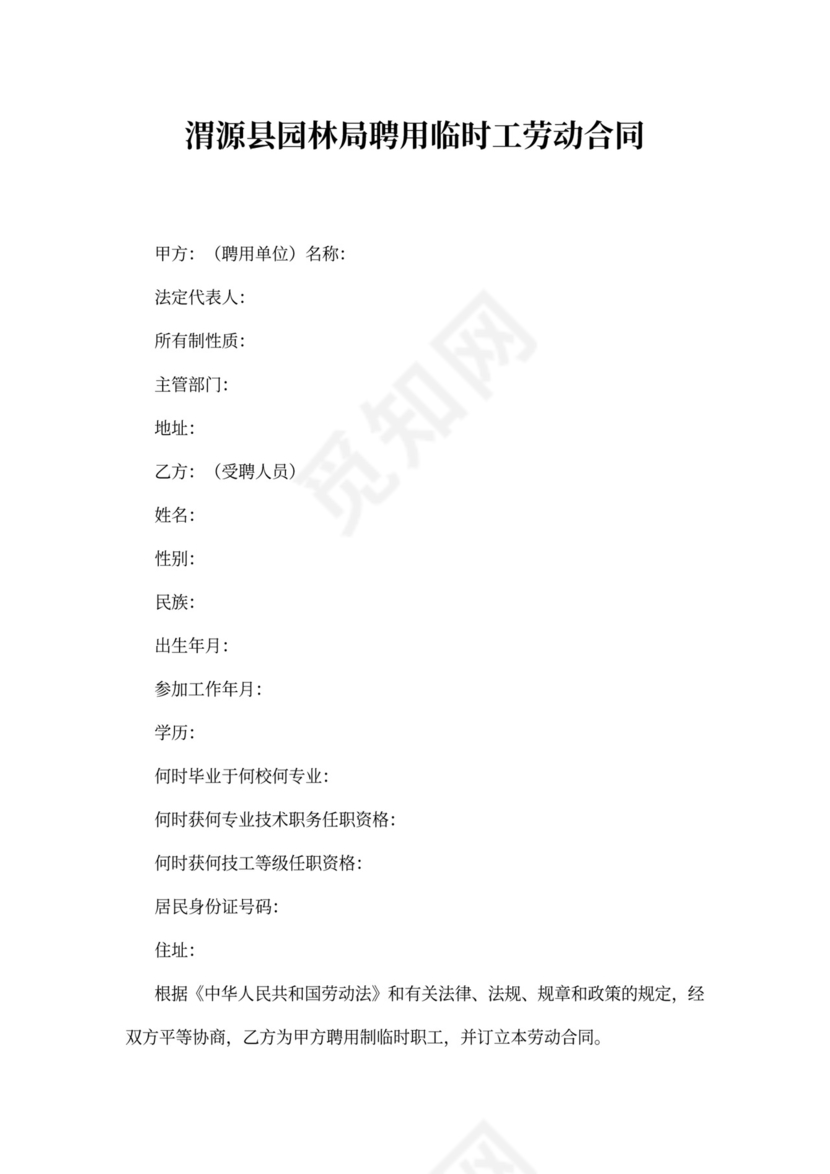 渭源县园林局聘用临时工劳动合同

甲方：（聘用单位）名称：

法定代表人：

所有制性质：

主管部门：

地址：

乙方：（受聘人员）

姓名：

性别：

民族：

出生年月：

参加工作年月：

学历：

何时毕业于何校何专业：

何时获何专业技术职务任职资格：

何时获何技工等级任职资格：

居民身份证号码：

住址：

根据《中华人民共和国劳动法》和有关法律、法规、规章和政策的规定，经双方平等协商，乙方为甲方聘用制临时职工，并订立本劳动合同。

觅知网